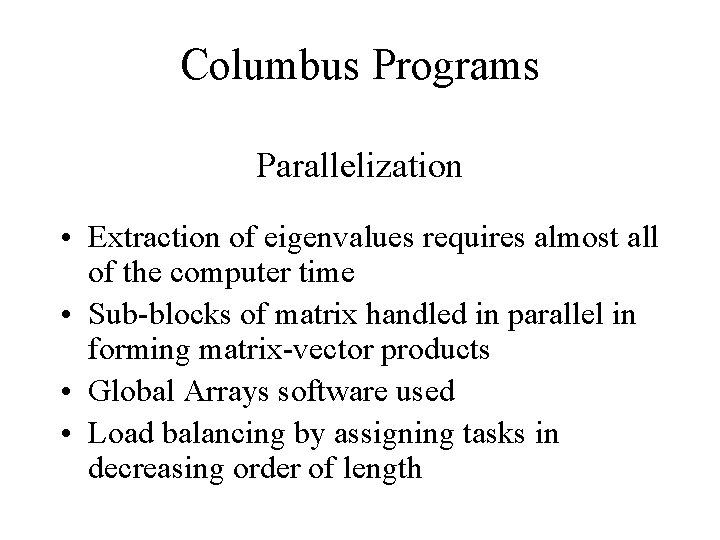 Columbus Programs

Parallelization

• Extraction of eigenvalues requires almost all of the computer time
• Sub-blocks of matrix handled in parallel in forming matrix-vector products
• Global Arrays software used
• Load balancing by assigning tasks in decreasing order of length